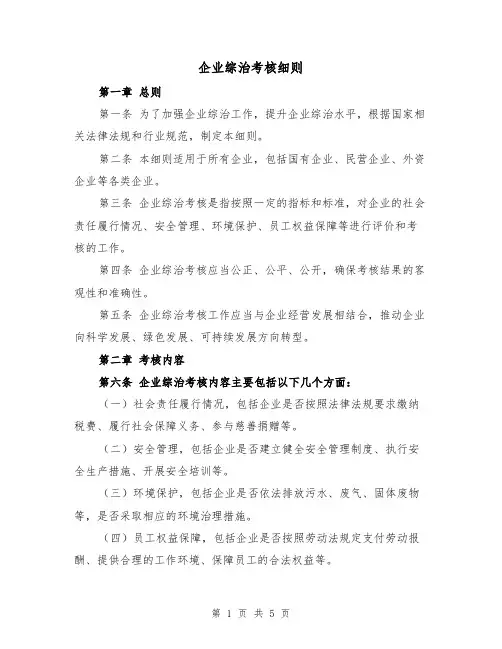 企业综治考核细则

第一章 总则

第一条 为了加强企业综治工作，提升企业综治水平，根据国家相关法律法规和行业规范，制定本细则。

第二条 本细则适用于所有企业，包括国有企业、民营企业、外资企业等各类企业。

第三条 企业综治考核是指按照一定的指标和标准，对企业的社会责任履行情况、安全管理、环境保护、员工权益保障等进行评价和考核的工作。

第四条 企业综治考核应当公正、公平、公开，确保考核结果的客观性和准确性。

第五条 企业综治考核工作应当与企业经营发展相结合，推动企业向科学发展、绿色发展、可持续发展方向转型。

第二章 考核内容

第六条 企业综治考核内容主要包括以下几个方面：

（一）社会责任履行情况，包括企业是否按照法律法规要求缴纳税费、履行社会保障义务、参与慈善捐赠等。

（二）安全管理，包括企业是否建立健全安全管理制度、执行安全生产措施、开展安全培训等。

（三）环境保护，包括企业是否依法排放污水、废气、固体废物等，是否采取相应的环境治理措施。

（四）员工权益保障，包括企业是否按照劳动法规定支付劳动报酬、提供合理的工作环境、保障员工的合法权益等。

第 1 页 共 5 页